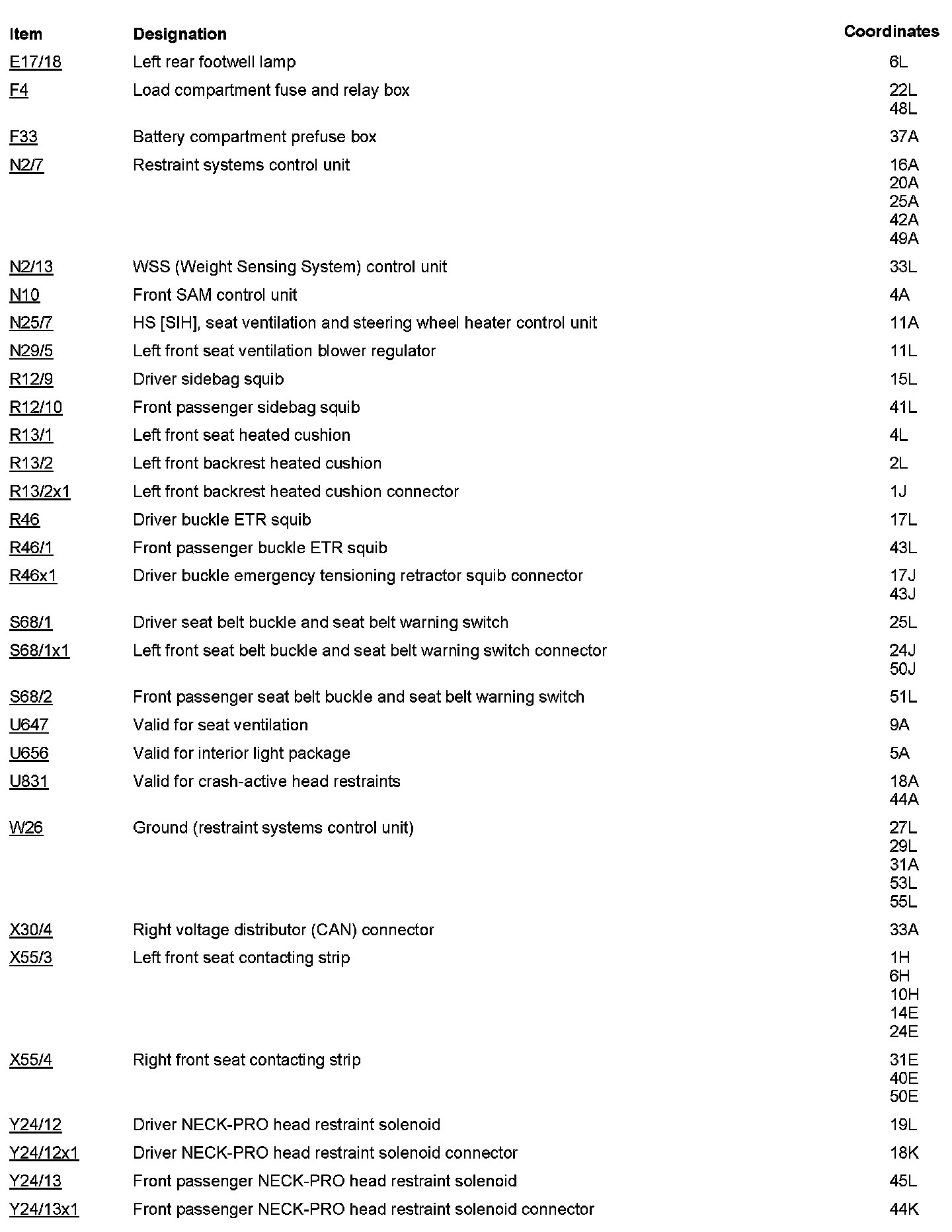 | Item | Designation | Coordinates |
|---|---|---|
| E17/18 | Left rear footwell lamp | 6L |
| F4 | Load compartment fuse and relay box | 22L 48L |
| F33 | Battery compartment prefuse box | 37A |
| N2/7 | Restraint systems control unit | 16A 20A 25A 42A 49A |
| N2/13 | WSS (Weight Sensing System) control unit | 33L |
| N10 | Front SAM control unit | 4A |
| N25/7 | HS [SIH], seat ventilation and steering wheel heater control unit | 11A |
| N29/5 | Left front seat ventilation blower regulator | 11L |
| R12/9 | Driver sidebag squib | 15L |
| R12/10 | Front passenger sidebag squib | 41L |
| R13/1 | Left front seat heated cushion | 4L |
| R13/2 | Left front backrest heated cushion | 2L |
| R13/2x1 | Left front backrest heated cushion connector | 1J |
| R46 | Driver buckle ETR squib | 17L |
| R46/1 | Front passenger buckle ETR squib | 43L |
| R46x1 | Driver buckle emergency tensioning retractor squib connector | 17J 43J |
| S68/1 | Driver seat belt buckle and seat belt warning switch | 25L |
| S68/1x1 | Left front seat belt buckle and seat belt warning switch connector | 24J 50J |
| S68/2 | Front passenger seat belt buckle and seat belt warning switch | 51L |
| U647 | Valid for seat ventilation | 9A |
| U656 | Valid for interior light package | 5A |
| U831 | Valid for crash-active head restraints | 18A 44A |
| W26 | Ground (restraint systems control unit) | 27L 29L 31A 53L 55L |
| X30/4 | Right voltage distributor (CAN) connector | 33A |
| X55/3 | Left front seat contacting strip | 1H 6H 10H 14E 24E |
| X55/4 | Right front seat contacting strip | 31E 40E 50E |
| Y24/12 | Driver NECK-PRO head restraint solenoid | 19L |
| Y24/12x1 | Driver NECK-PRO head restraint solenoid connector | 18K |
| Y24/13 | Front passenger NECK-PRO head restraint solenoid | 45L |
| Y24/13x1 | Front passenger NECK-PRO head restraint solenoid connector | 44K |